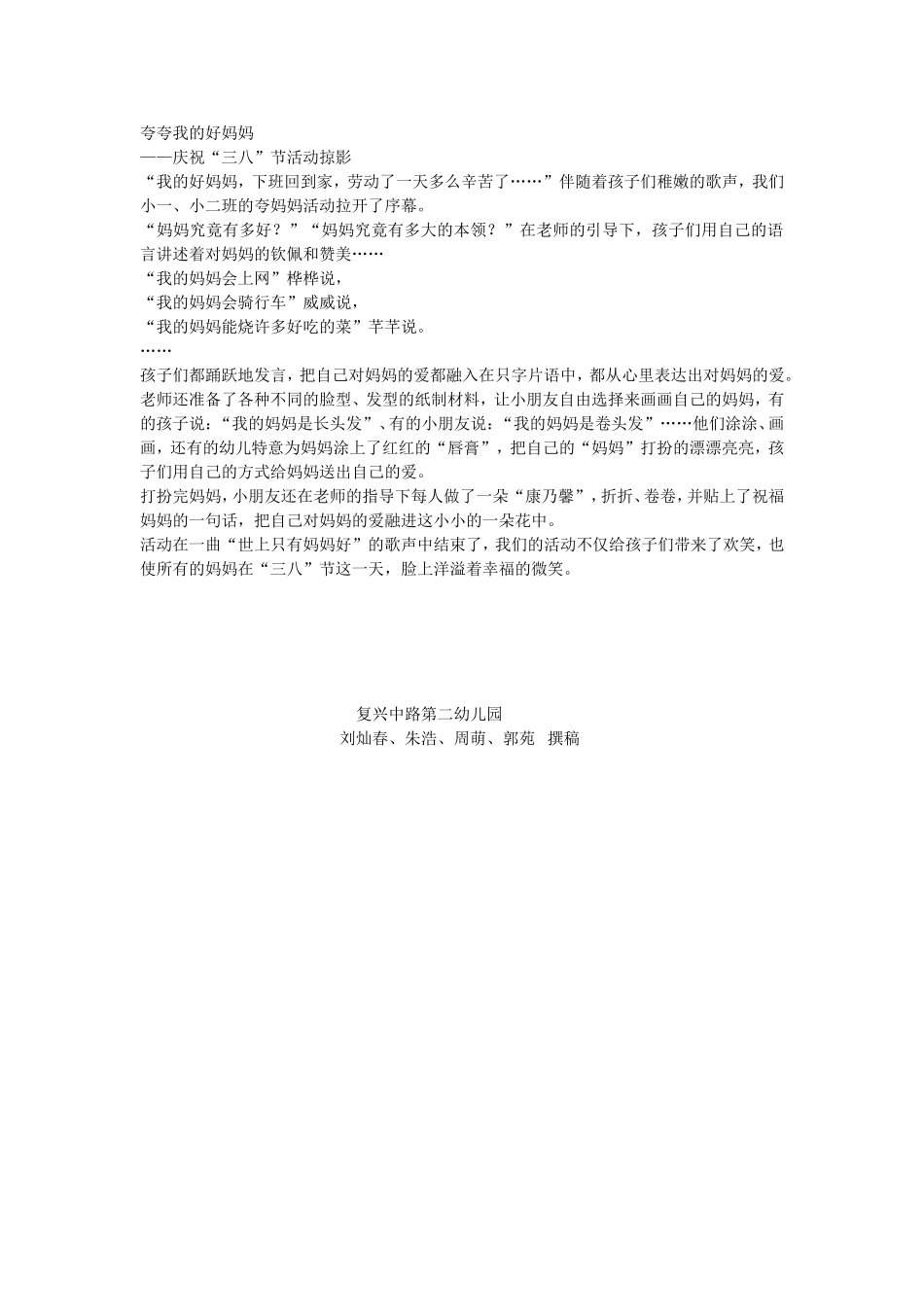 夸夸我的好妈妈
——庆祝“三八”节活动掠影
“我的好妈妈，下班回到家，劳动了一天多么辛苦了……”伴随着孩子们稚嫩的歌声，我们小一、小二班的夸妈妈活动拉开了序幕。
“妈妈究竟有多好？”“妈妈究竟有多大的本领？”在老师的引导下，孩子们用自己的语言讲述着对妈妈的钦佩和赞美……
“我的妈妈会上网”桦桦说，
“我的妈妈会骑行车”威威说，
“我的妈妈能烧许多好吃的菜”芊芊说。
……
孩子们都踊跃地发言，把自己对妈妈的爱都融入在只字片语中，都从心里表达出对妈妈的爱。老师还准备了各种不同的脸型、发型的纸制材料，让小朋友自由选择来画画自己的妈妈，有的孩子说：“我的妈妈是长头发”、有的小朋友说：“我的妈妈是卷头发”……他们涂涂、画画，还有的幼儿特意为妈妈涂上了红红的“唇膏”，把自己的“妈妈”打扮的漂漂亮亮，孩子们用自己的方式给妈妈送出自己的爱。
打扮完妈妈，小朋友还在老师的指导下每人做了一朵“康乃馨”，折折、卷卷，并贴上了祝福妈妈的一句话，把自己对妈妈的爱融进这小小的一朵花中。
活动在一曲“世上只有妈妈好”的歌声中结束了，我们的活动不仅给孩子们带来了欢笑，也使所有的妈妈在“三八”节这一天，脸上洋溢着幸福的微笑。

复兴中路第二幼儿园
刘灿春、朱浩、周萌、郭苑 撰稿